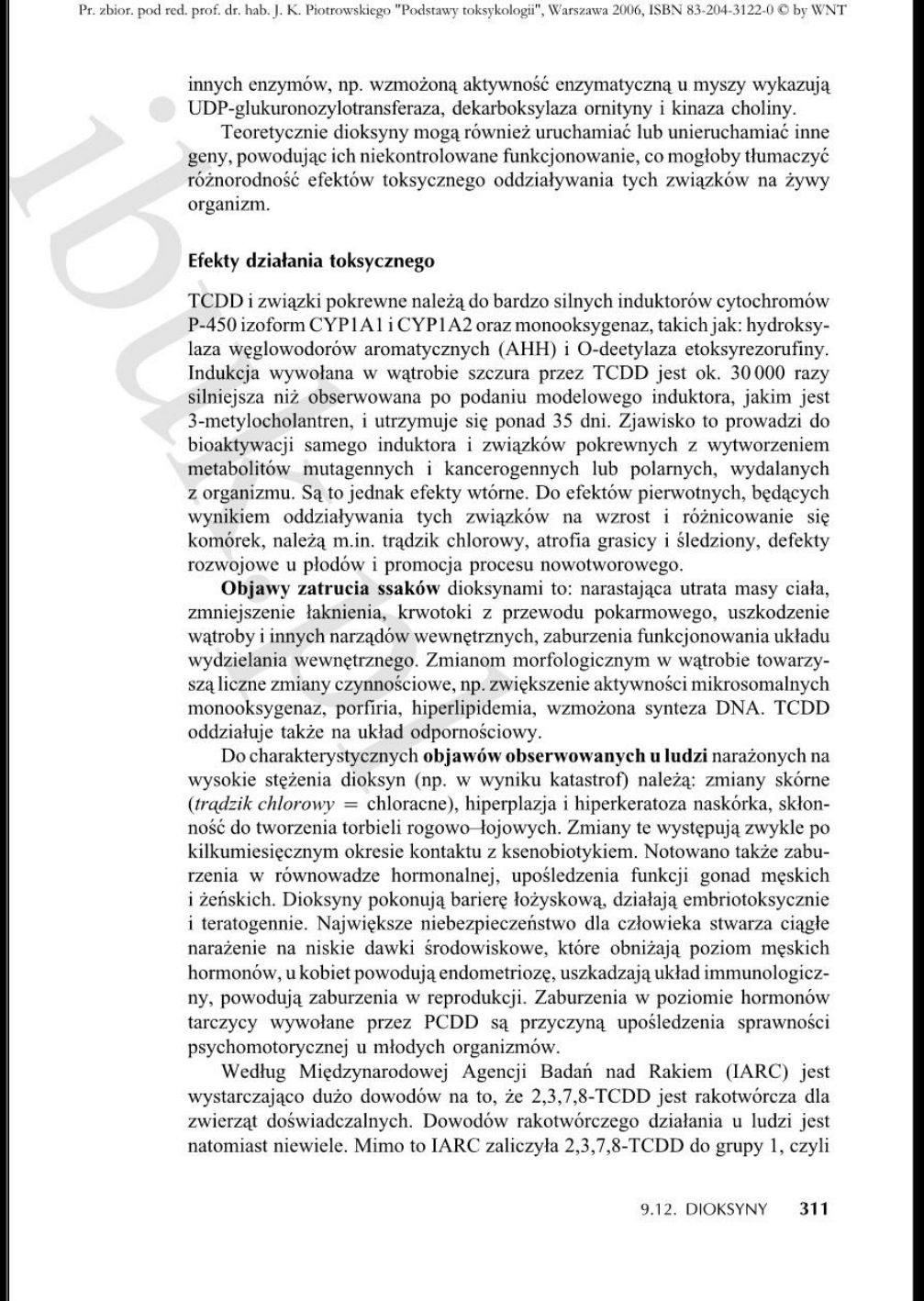 Pr. zbior. pod red. prof. dr. hab. J. K. Piotrowskiego "Podstawy toksykologii", Warszawa 2006, ISBN 83-204-3122-0 © by WNT

innych enzymów, np. wzmożoną aktywność enzymatyczną u myszy wykazują UDP-glukuronozylotransferaza, dekarboksylaza ornityny i kinaza choliny.

Teoretycznie dioksyny mogą również uruchamiać lub unieruchamiać inne geny, powodując ich niekontrolowane funkcjonowanie, co mogłoby tłumaczyć różnorodność efektów toksycznego oddziaływania tych związków na żywy organizm.

Efekty działania toksycznego

TCDD i związki pokrewne należą do bardzo silnych induktorów cytochromów P-450 izoform CYP1A1 i CYP1A2 oraz monooksygenaz, takich jak: hydroksylaza węglowodorów aromatycznych (AHH) i O-deetylaza etoksyrezorufiny. Indukcja wywołana w wątrobie szczura przez TCDD jest ok. 30 000 razy silniejsza niż obserwowana po podaniu modelowego induktora, jakim jest 3-metylocholantren, i utrzymuje się ponad 35 dni. Zjawisko to prowadzi do bioaktywacji samego induktora i związków pokrewnych z wytworzeniem metabolitów mutagennych i kancerogennych lub polarnych, wydalanych z organizmu. Są to jednak efekty wtórne. Do efektów pierwotnych, będących wynikiem oddziaływania tych związków na wzrost i różnicowanie się komórek, należą m.in. trądzik chlorowy, atrofia grasicy i śledziony, defekty rozwojowe u płodów i promocja procesu nowotworowego.

Objawy zatrucia ssaków dioksynami to: narastająca utrata masy ciała, zmniejszenie łaknienia, krwotoki z przewodu pokarmowego, uszkodzenie wątroby i innych narządów wewnętrznych, zaburzenia funkcjonowania układu wydzielania wewnętrznego. Zmianom morfologicznym w wątrobie towarzyszą liczne zmiany czynnościowe, np. zwiększenie aktywności mikrosomalnych monooksygenaz, porfiria, hiperlipidemia, wzmożona synteza DNA. TCDD oddziałuje także na układ odpornościowy.

Do charakterystycznych objawów obserwowanych u ludzi narażonych na wysokie stężenia dioksyn (np. w wyniku katastrof) należą: zmiany skórne (trądzik chlorowy = chloracne), hiperplazja i hiperkeratoza naskórka, skłonność do tworzenia torbieli rogowo–łojowych. Zmiany te występują zwykle po kilkumiesięcznym okresie kontaktu z ksenobiotykiem. Notowano także zaburzenia w równowadze hormonalnej, upośledzenia funkcji gonad męskich i żeńskich. Dioksyny pokonują barierę łożyskową, działają embriotoksycznie i teratogennie. Największe niebezpieczeństwo dla człowieka stwarza ciągłe narażenie na niskie dawki środowiskowe, które obniżają poziom męskich hormonów, u kobiet powodują endometriozę, uszkadzają układ immunologiczny, powodują zaburzenia w reprodukcji. Zaburzenia w poziomie hormonów tarczycy wywołane przez PCDD są przyczyną upośledzenia sprawności psychomotorycznej u młodych organizmów.

Według Międzynarodowej Agencji Badań nad Rakiem (IARC) jest wystarczająco dużo dowodów na to, że 2,3,7,8-TCDD jest rakotwórcza dla zwierząt doświadczalnych. Dowodów rakotwórczego działania u ludzi jest natomiast niewiele. Mimo to IARC zaliczyła 2,3,7,8-TCDD do grupy 1, czyli

9.12. DIOKSYNY 311